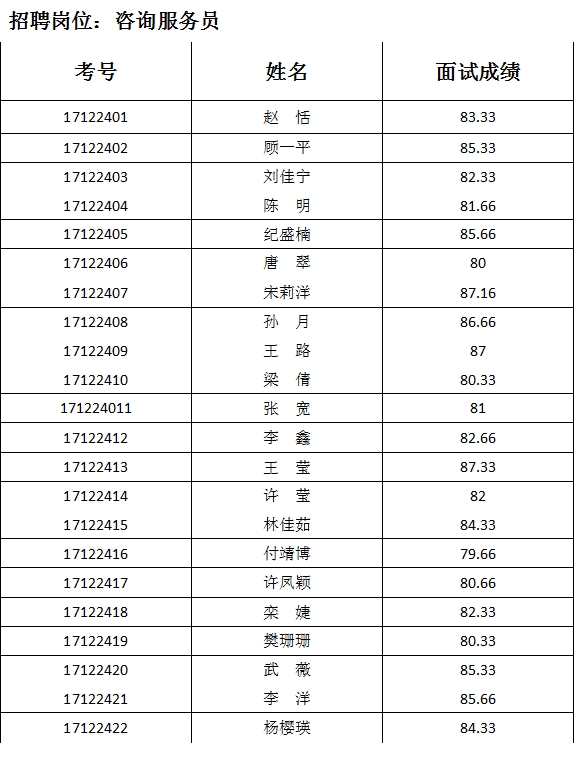 招聘岗位：咨询服务员

| 考号 | 姓名 | 面试成绩 |
|---|---|---|
| 17122401 | 赵 恬 | 83.33 |
| 17122402 | 顾一平 | 85.33 |
| 17122403 | 刘佳宁 | 82.33 |
| 17122404 | 陈 明 | 81.66 |
| 17122405 | 纪盛楠 | 85.66 |
| 17122406 | 唐 翠 | 80 |
| 17122407 | 宋莉洋 | 87.16 |
| 17122408 | 孙 月 | 86.66 |
| 17122409 | 王 路 | 87 |
| 17122410 | 梁 倩 | 80.33 |
| 171224011 | 张 宽 | 81 |
| 17122412 | 李 鑫 | 82.66 |
| 17122413 | 王 莹 | 87.33 |
| 17122414 | 许 莹 | 82 |
| 17122415 | 林佳茹 | 84.33 |
| 17122416 | 付靖博 | 79.66 |
| 17122417 | 许凤颖 | 80.66 |
| 17122418 | 栾 婕 | 82.33 |
| 17122419 | 樊珊珊 | 80.33 |
| 17122420 | 武 薇 | 85.33 |
| 17122421 | 李 洋 | 85.66 |
| 17122422 | 杨樱瑛 | 84.33 |